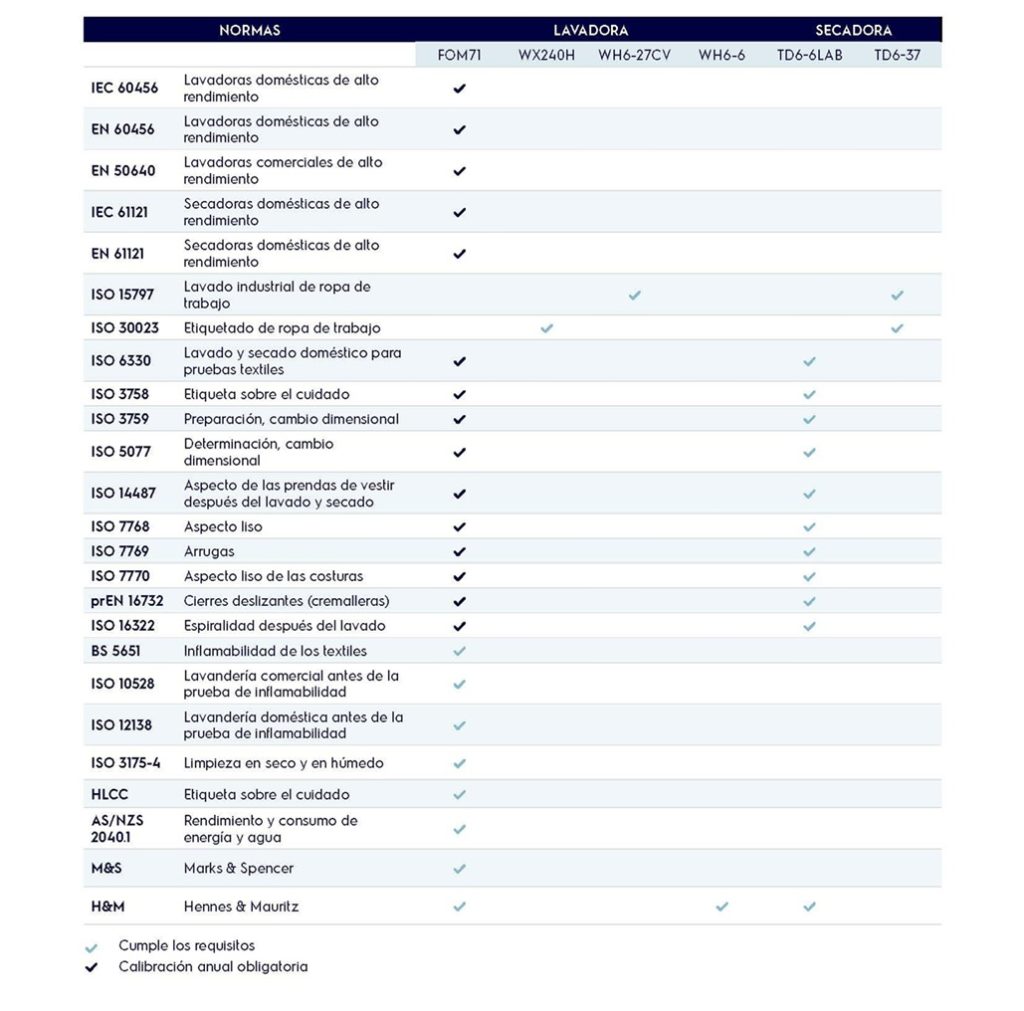 | NORMAS | | LAVADORA | | | | SECADORA | |
|---|---|---|---|---|---|---|---|
| | | FOM71 | WX240H | WH6-27CV | WH6-6 | TD6-6LAB | TD6-37 |
| IEC 60456 | Lavadoras domésticas de alto rendimiento | ✔ | | | | | |
| EN 60456 | Lavadoras domésticas de alto rendimiento | ✔ | | | | | |
| EN 50640 | Lavadoras comerciales de alto rendimiento | ✔ | | | | | |
| IEC 61121 | Secadoras domésticas de alto rendimiento | ✔ | | | | | |
| EN 61121 | Secadoras domésticas de alto rendimiento | ✔ | | | | | |
| ISO 15797 | Lavado industrial de ropa de trabajo | | | ✓ | | | ✓ |
| ISO 30023 | Etiquetado de ropa de trabajo | | ✓ | | | | ✓ |
| ISO 6330 | Lavado y secado doméstico para pruebas textiles | ✔ | | | | ✓ | |
| ISO 3758 | Etiqueta sobre el cuidado | ✔ | | | | ✓ | |
| ISO 3759 | Preparación, cambio dimensional | ✔ | | | | ✓ | |
| ISO 5077 | Determinación, cambio dimensional | ✔ | | | | ✓ | |
| ISO 14487 | Aspecto de las prendas de vestir después del lavado y secado | ✔ | | | | ✓ | |
| ISO 7768 | Aspecto liso | ✔ | | | | ✓ | |
| ISO 7769 | Arrugas | ✔ | | | | ✓ | |
| ISO 7770 | Aspecto liso de las costuras | ✔ | | | | ✓ | |
| prEN 16732 | Cierres deslizantes (cremalleras) | ✔ | | | | ✓ | |
| ISO 16322 | Espiralidad después del lavado | ✔ | | | | ✓ | |
| BS 5651 | Inflamabilidad de los textiles | ✓ | | | | | |
| ISO 10528 | Lavandería comercial antes de la prueba de inflamabilidad | ✓ | | | | | |
| ISO 12138 | Lavandería doméstica antes de la prueba de inflamabilidad | ✓ | | | | | |
| ISO 3175-4 | Limpieza en seco y en húmedo | ✓ | | | | | |
| HLCC | Etiqueta sobre el cuidado | ✓ | | | | | |
| AS/NZS 2040.1 | Rendimiento y consumo de energía y agua | ✓ | | | | | |
| M&S | Marks & Spencer | ✓ | | | | | |
| H&M | Hennes & Mauritz | ✓ | | | ✓ | ✓ | |

✓ Cumple los requisitos
✔ Calibración anual obligatoria